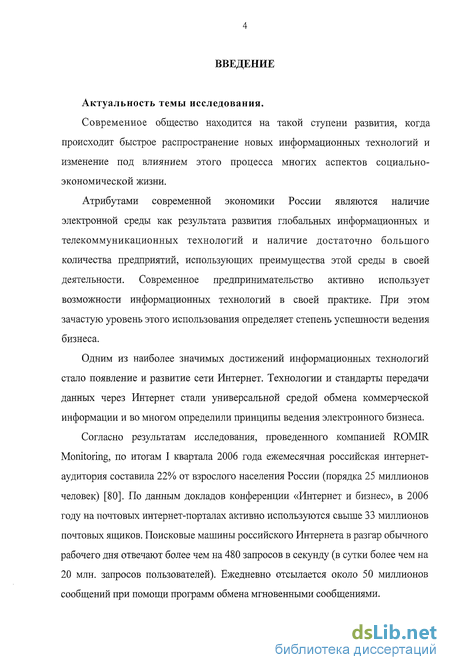 4

ВВЕДЕНИЕ

Актуальность темы исследования.

Современное общество находится на такой ступени развития, когда происходит быстрое распространение новых информационных технологий и изменение под влиянием этого процесса многих аспектов социально-экономической жизни.

Атрибутами современной экономики России являются наличие электронной среды как результата развития глобальных информационных и телекоммуникационных технологий и наличие достаточно большого количества предприятий, использующих преимущества этой среды в своей деятельности. Современное предпринимательство активно использует возможности информационных технологий в своей практике. При этом зачастую уровень этого использования определяет степень успешности ведения бизнеса.

Одним из наиболее значимых достижений информационных технологий стало появление и развитие сети Интернет. Технологии и стандарты передачи данных через Интернет стали универсальной средой обмена коммерческой информации и во многом определили принципы ведения электронного бизнеса.

Согласно результатам исследования, проведенного компанией ROMIR Monitoring, по итогам I квартала 2006 года ежемесячная российская интернет-аудитория составила 22% от взрослого населения России (порядка 25 миллионов человек) [80]. По данным докладов конференции «Интернет и бизнес», в 2006 году на почтовых интернет-порталах активно используются свыше 33 миллионов почтовых ящиков. Поисковые машины российского Интернета в разгар обычного рабочего дня отвечают более чем на 480 запросов в секунду (в сутки более чем на 20 млн. запросов пользователей). Ежедневно отсылается около 50 миллионов сообщений при помощи программ обмена мгновенными сообщениями.

dsLib.net
библиотека диссертаций